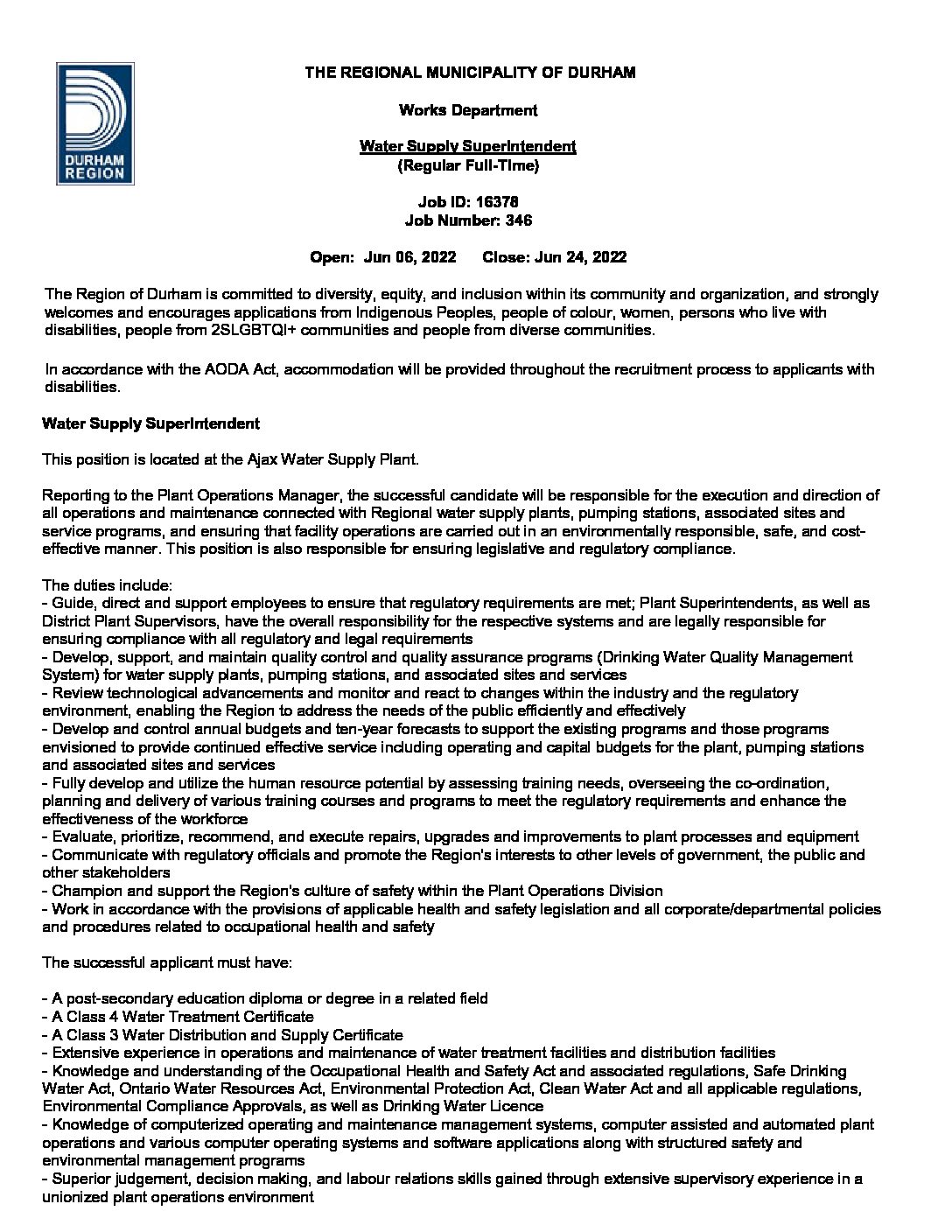 DURHAM REGION

THE REGIONAL MUNICIPALITY OF DURHAM

Works Department

Water Supply Superintendent
(Regular Full-Time)

Job ID: 16378
Job Number: 346

Open: Jun 06, 2022 Close: Jun 24, 2022

The Region of Durham is committed to diversity, equity, and inclusion within its community and organization, and strongly welcomes and encourages applications from Indigenous Peoples, people of colour, women, persons who live with disabilities, people from 2SLGBTQI+ communities and people from diverse communities.

In accordance with the AODA Act, accommodation will be provided throughout the recruitment process to applicants with disabilities.

Water Supply Superintendent

This position is located at the Ajax Water Supply Plant.

Reporting to the Plant Operations Manager, the successful candidate will be responsible for the execution and direction of all operations and maintenance connected with Regional water supply plants, pumping stations, associated sites and service programs, and ensuring that facility operations are carried out in an environmentally responsible, safe, and cost-effective manner. This position is also responsible for ensuring legislative and regulatory compliance.

The duties include:
- Guide, direct and support employees to ensure that regulatory requirements are met; Plant Superintendents, as well as District Plant Supervisors, have the overall responsibility for the respective systems and are legally responsible for ensuring compliance with all regulatory and legal requirements
- Develop, support, and maintain quality control and quality assurance programs (Drinking Water Quality Management System) for water supply plants, pumping stations, and associated sites and services
- Review technological advancements and monitor and react to changes within the industry and the regulatory environment, enabling the Region to address the needs of the public efficiently and effectively
- Develop and control annual budgets and ten-year forecasts to support the existing programs and those programs envisioned to provide continued effective service including operating and capital budgets for the plant, pumping stations and associated sites and services
- Fully develop and utilize the human resource potential by assessing training needs, overseeing the co-ordination, planning and delivery of various training courses and programs to meet the regulatory requirements and enhance the effectiveness of the workforce
- Evaluate, prioritize, recommend, and execute repairs, upgrades and improvements to plant processes and equipment
- Communicate with regulatory officials and promote the Region's interests to other levels of government, the public and other stakeholders
- Champion and support the Region's culture of safety within the Plant Operations Division
- Work in accordance with the provisions of applicable health and safety legislation and all corporate/departmental policies and procedures related to occupational health and safety

The successful applicant must have:

- A post-secondary education diploma or degree in a related field
- A Class 4 Water Treatment Certificate
- A Class 3 Water Distribution and Supply Certificate
- Extensive experience in operations and maintenance of water treatment facilities and distribution facilities
- Knowledge and understanding of the Occupational Health and Safety Act and associated regulations, Safe Drinking Water Act, Ontario Water Resources Act, Environmental Protection Act, Clean Water Act and all applicable regulations, Environmental Compliance Approvals, as well as Drinking Water Licence
- Knowledge of computerized operating and maintenance management systems, computer assisted and automated plant operations and various computer operating systems and software applications along with structured safety and environmental management programs
- Superior judgement, decision making, and labour relations skills gained through extensive supervisory experience in a unionized plant operations environment